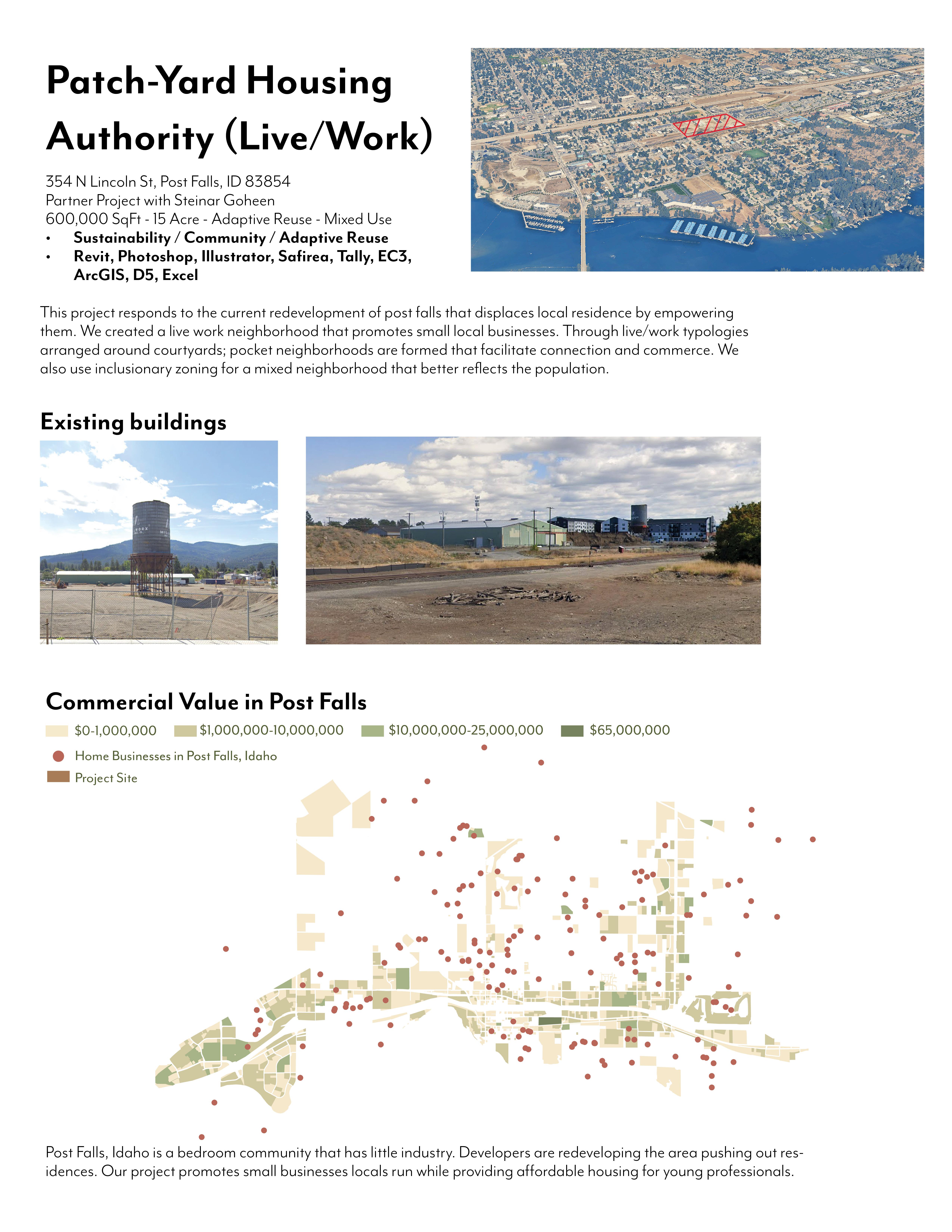 Patch-Yard Housing Authority (Live/Work)

354 N Lincoln St, Post Falls, ID 83854
Partner Project with Steinar Goheen
600,000 SqFt - 15 Acre - Adaptive Reuse - Mixed Use
• Sustainability / Community / Adaptive Reuse
• Revit, Photoshop, Illustrator, Safirea, Tally, EC3, ArcGIS, D5, Excel

This project responds to the current redevelopment of post falls that displaces local residence by empowering them. We created a live work neighborhood that promotes small local businesses. Through live/work typologies arranged around courtyards; pocket neighborhoods are formed that facilitate connection and commerce. We also use inclusionary zoning for a mixed neighborhood that better reflects the population.

Existing buildings

Commercial Value in Post Falls

$0-1,000,000 $1,000,000-10,000,000 $10,000,000-25,000,000 $65,000,000

Home Businesses in Post Falls, Idaho

Project Site

Post Falls, Idaho is a bedroom community that has little industry. Developers are redeveloping the area pushing out residences. Our project promotes small businesses locals run while providing affordable housing for young professionals.